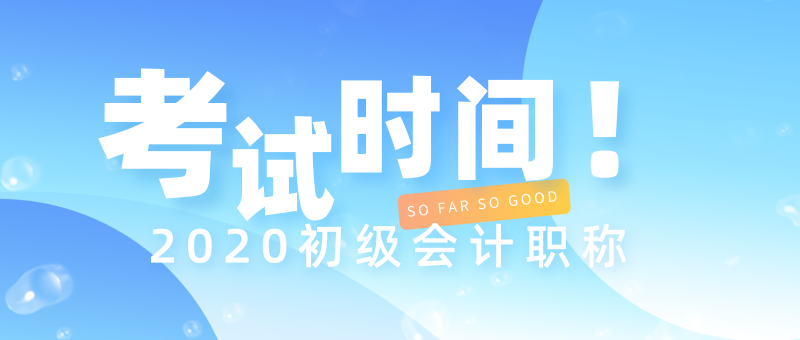 考试时间！

SO FAR SO GOOD

2020初级会计职称